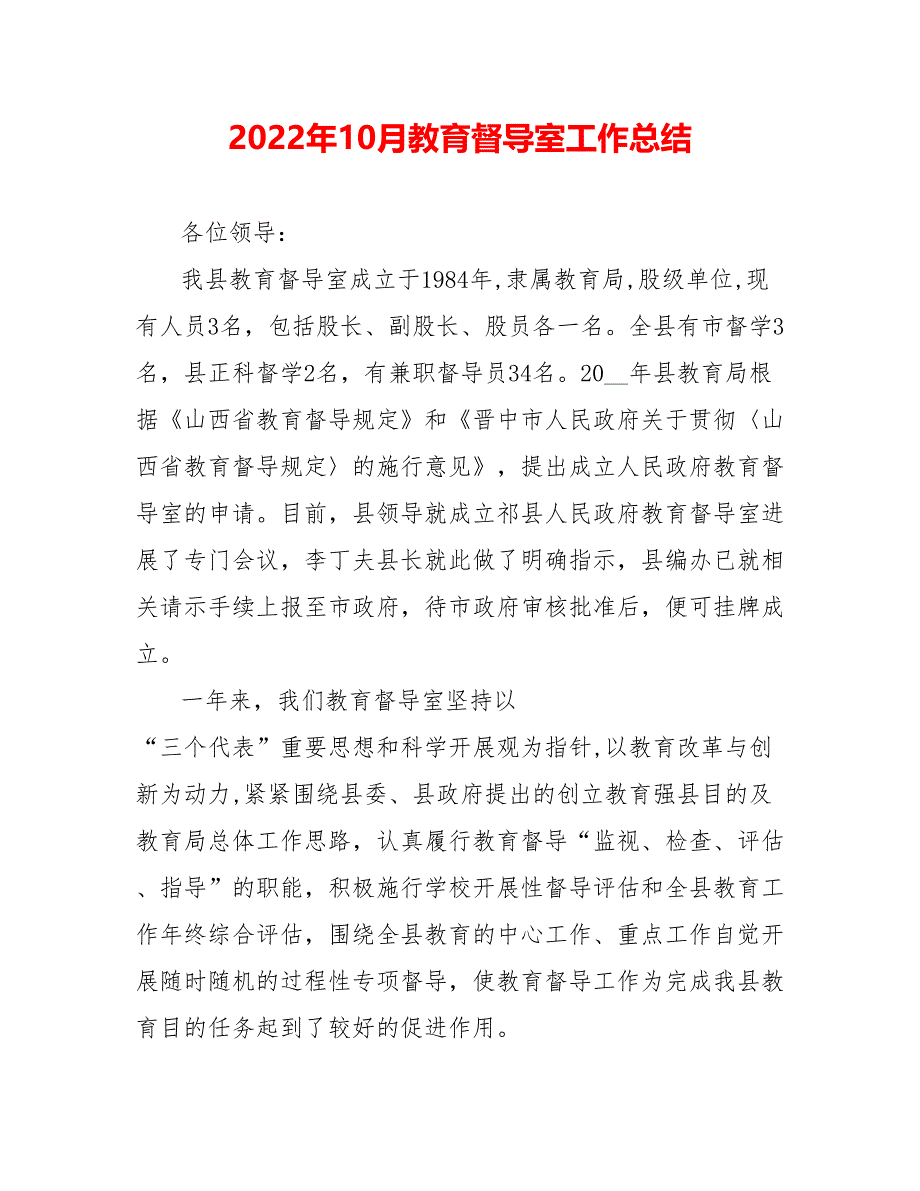 2022年10月教育督导室工作总结

各位领导：

我县教育督导室成立于1984年,隶属教育局,股级单位,现有人员3名，包括股长、副股长、股员各一名。全县有市督学3名，县正科督学2名，有兼职督导员34名。20__年县教育局根据《山西省教育督导规定》和《晋中市人民政府关于贯彻〈山西省教育督导规定〉的施行意见》，提出成立人民政府教育督导室的申请。目前，县领导就成立祁县人民政府教育督导室进展了专门会议，李丁夫县长就此做了明确指示，县编办已就相关请示手续上报至市政府，待市政府审核批准后，便可挂牌成立。

一年来，我们教育督导室坚持以“三个代表”重要思想和科学开展观为指针,以教育改革与创新为动力,紧紧围绕县委、县政府提出的创立教育强县目的及教育局总体工作思路，认真履行教育督导“监视、检查、评估、指导”的职能，积极施行学校开展性督导评估和全县教育工作年终综合评估，围绕全县教育的中心工作、重点工作自觉开展随时随机的过程性专项督导，使教育督导工作为完成我县教育目的任务起到了较好的促进作用。